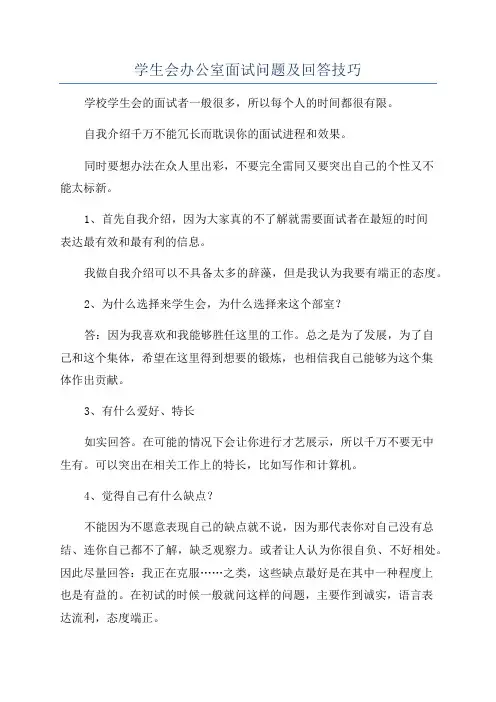 学生会办公室面试问题及回答技巧

学校学生会的面试者一般很多，所以每个人的时间都很有限。

自我介绍千万不能冗长而耽误你的面试进程和效果。

同时要想办法在众人里出彩，不要完全雷同又要突出自己的个性又不能太标新。

1、首先自我介绍，因为大家真的不了解就需要面试者在最短的时间表达最有效和最有利的信息。

我做自我介绍可以不具备太多的辞藻，但是我认为我要有端正的态度。

2、为什么选择来学生会，为什么选择来这个部室？

答：因为我喜欢和我能够胜任这里的工作。总之是为了发展，为了自己和这个集体，希望在这里得到想要的锻炼，也相信我自己能够为这个集体作出贡献。

3、有什么爱好、特长

如实回答。在可能的情况下会让你进行才艺展示，所以千万不要无中生有。可以突出在相关工作上的特长，比如写作和计算机。

4、觉得自己有什么缺点？

不能因为不愿意表现自己的缺点就不说，因为那代表你对自己没有总结、连你自己都不了解，缺乏观察力。或者让人认为你很自负、不好相处。因此尽量回答：我正在克服……之类，这些缺点最好是在其中一种程度上也是有益的。在初试的时候一般就问这样的问题，主要作到诚实，语言表达流利，态度端正。